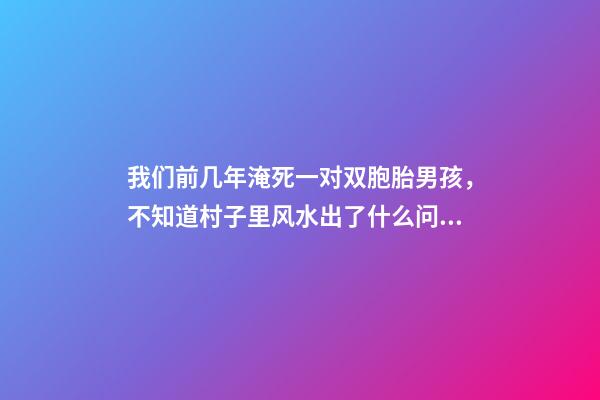 我们前几年淹死一对双胞胎男孩，不知道村子里风水出了什么问...